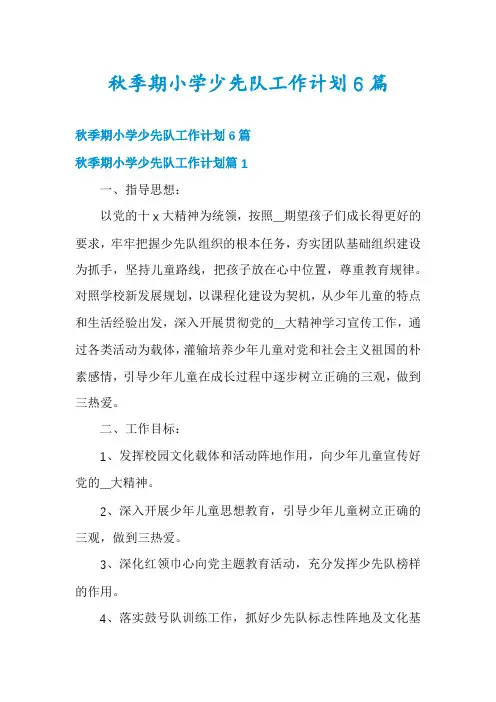 秋季期小学少先队工作计划6篇

秋季期小学少先队工作计划6篇

秋季期小学少先队工作计划篇1

一、指导思想：

以党的十x大精神为统领，按照__期望孩子们成长得更好的要求，牢牢把握少先队组织的根本任务，夯实团队基础组织建设为抓手，坚持儿童路线，把孩子放在心中位置，尊重教育规律。对照学校新发展规划，以课程化建设为契机，从少年儿童的特点和生活经验出发，深入开展贯彻党的__大精神学习宣传工作，通过各类活动为载体，灌输培养少年儿童对党和社会主义祖国的朴素感情，引导少年儿童在成长过程中逐步树立正确的三观，做到三热爱。

二、工作目标：

1、发挥校园文化载体和活动阵地作用，向少年儿童宣传好党的__大精神。

2、深入开展少年儿童思想教育，引导少年儿童树立正确的三观，做到三热爱。

3、深化红领巾心向党主题教育活动，充分发挥少先队榜样的作用。

4、落实鼓号队训练工作，抓好少先队标志性阵地及文化基